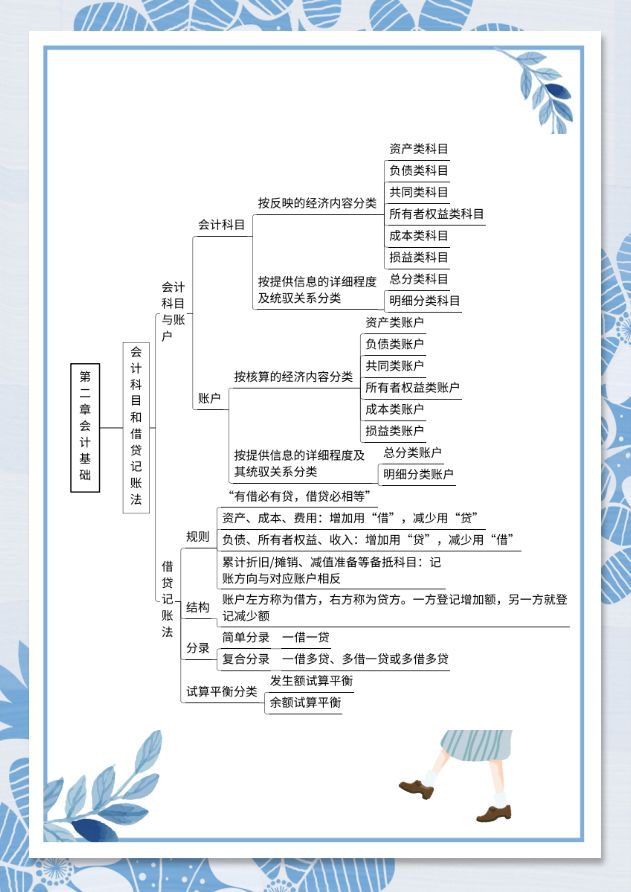 第二章会计基础

会计科目和借贷记账法

会计科目与账户

会计科目

按反映的经济内容分类
资产类科目
负债类科目
共同类科目
所有者权益类科目
成本类科目
损益类科目

按提供信息的详细程度及统驭关系分类
总分类科目
明细分类科目

账户

按核算的经济内容分类
资产类账户
负债类账户
共同类账户
所有者权益类账户
成本类账户
损益类账户

按提供信息的详细程度及其统驭关系分类
总分类账户
明细分类账户

借贷记账法

规则
“有借必有贷，借贷必相等”
资产、成本、费用：增加用“借”，减少用“贷”
负债、所有者权益、收入：增加用“贷”，减少用“借”
累计折旧/摊销、减值准备等备抵科目：记账方向与对应账户相反

结构
账户左方称为借方，右方称为贷方。一方登记增加额，另一方就登记减少额

分录
简单分录　一借一贷
复合分录　一借多贷、多借一贷或多借多贷

试算平衡分类
发生额试算平衡
余额试算平衡